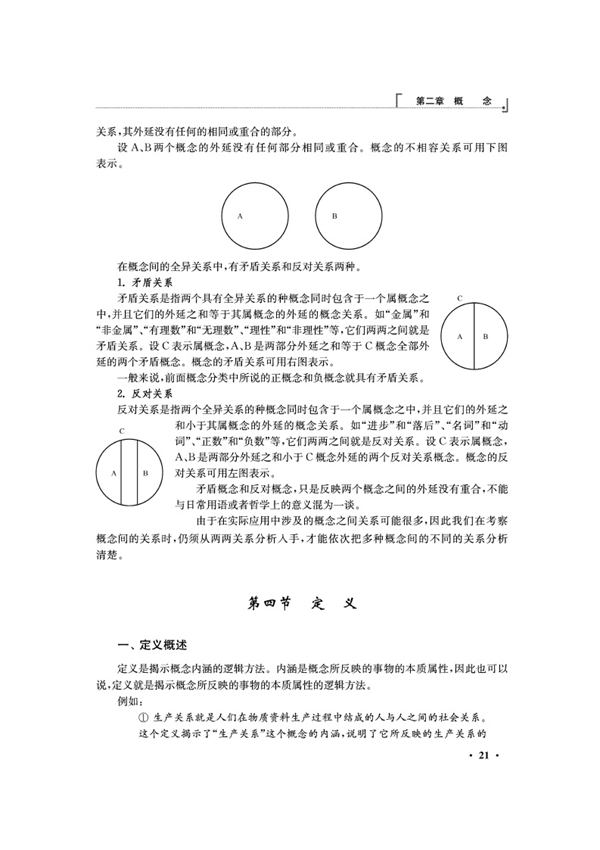 第二章　概　念

关系，其外延没有任何的相同或重合的部分。

设A、B两个概念的外延没有任何部分相同或重合。概念的不相容关系可用下图表示。

A

B

在概念间的全异关系中，有矛盾关系和反对关系两种。

1. 矛盾关系

矛盾关系是指两个具有全异关系的种概念同时包含于一个属概念之中，并且它们的外延之和等于其属概念的外延的概念关系。如“金属”和“非金属”、“有理数”和“无理数”、“理性”和“非理性”等，它们两两之间就是矛盾关系。设C表示属概念，A、B是两部分外延之和等于C概念全部外延的两个矛盾概念。概念的矛盾关系可用右图表示。

C

A

B

一般来说，前面概念分类中所说的正概念和负概念就具有矛盾关系。

2. 反对关系

反对关系是指两个全异关系的种概念同时包含于一个属概念之中，并且它们的外延之和小于其属概念的外延的概念关系。如“进步”和“落后”、“名词”和“动词”、“正数”和“负数”等，它们两两之间就是反对关系。设C表示属概念，A、B是两部分外延之和小于C概念外延的两个反对关系概念。概念的反对关系可用左图表示。

C

A

B

矛盾概念和反对概念，只是反映两个概念之间的外延没有重合，不能与日常用语或者哲学上的意义混为一谈。

由于在实际应用中涉及的概念之间关系可能很多，因此我们在考察概念间的关系时，仍须从两两关系分析入手，才能依次把多种概念间的不同的关系分析清楚。

第四节　定　义

一、定义概述

定义是揭示概念内涵的逻辑方法。内涵是概念所反映的事物的本质属性，因此也可以说，定义就是揭示概念所反映的事物的本质属性的逻辑方法。

例如：

① 生产关系就是人们在物质资料生产过程中结成的人与人之间的社会关系。

这个定义揭示了“生产关系”这个概念的内涵，说明了它所反映的生产关系的

· 21 ·